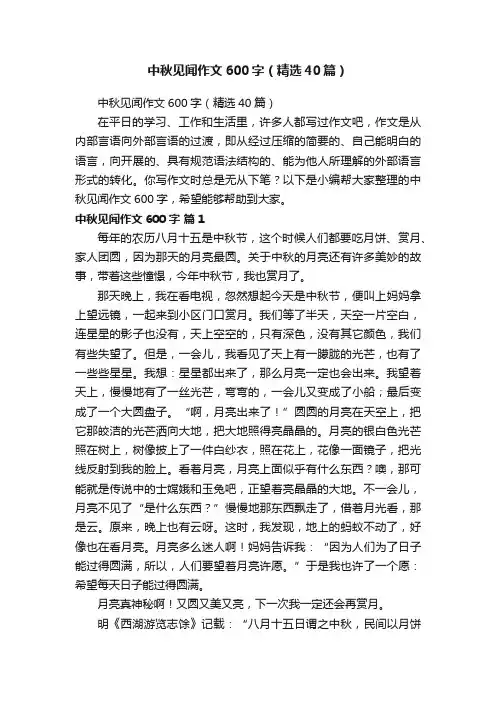 中秋见闻作文600字（精选40篇）

中秋见闻作文600字（精选40篇）

在平日的学习、工作和生活里，许多人都写过作文吧，作文是从内部言语向外部言语的过渡，即从经过压缩的简要的、自己能明白的语言，向开展的、具有规范语法结构的、能为他人所理解的外部语言形式的转化。你写作文时总是无从下笔？以下是小编帮大家整理的中秋见闻作文600字，希望能够帮助到大家。

中秋见闻作文600字 篇1

每年的农历八月十五是中秋节，这个时候人们都要吃月饼、赏月、家人团圆，因为那天的月亮最圆。关于中秋的月亮还有许多美妙的故事，带着这些憧憬，今年中秋节，我也赏月了。

那天晚上，我在看电视，忽然想起今天是中秋节，便叫上妈妈拿上望远镜，一起来到小区门口赏月。我们等了半天，天空一片空白，连星星的影子也没有，天上空空的，只有深色，没有其它颜色，我们有些失望了。但是，一会儿，我看见了天上有一朦胧的光芒，也有了一些些星星。我想：星星都出来了，那么月亮一定也会出来。我望着天上，慢慢地有了一丝光芒，弯弯的，一会儿又变成了小船；最后变成了一个大圆盘子。“啊，月亮出来了！”圆圆的月亮在天空上，把它那皎洁的光芒洒向大地，把大地照得亮晶晶的。月亮的银白色光芒照在树上，树像披上了一件白纱衣，照在花上，花像一面镜子，把光线反射到我的脸上。看着月亮，月亮上面似乎有什么东西？噢，那可能就是传说中的士嫦娥和玉兔吧，正望着亮晶晶的大地。不一会儿，月亮不见了“是什么东西？”慢慢地那东西飘走了，借着月光看，那是云。原来，晚上也有云呀。这时，我发现，地上的蚂蚁不动了，好像也在看月亮。月亮多么迷人啊！妈妈告诉我：“因为人们为了日子能过得圆满，所以，人们要望着月亮许愿。”于是我也许了一个愿：希望每天日子能过得圆满。

月亮真神秘啊！又圆又美又亮，下一次我一定还会再赏月。

明《西湖游览志馀》记载：“八月十五日谓之中秋，民间以月饼